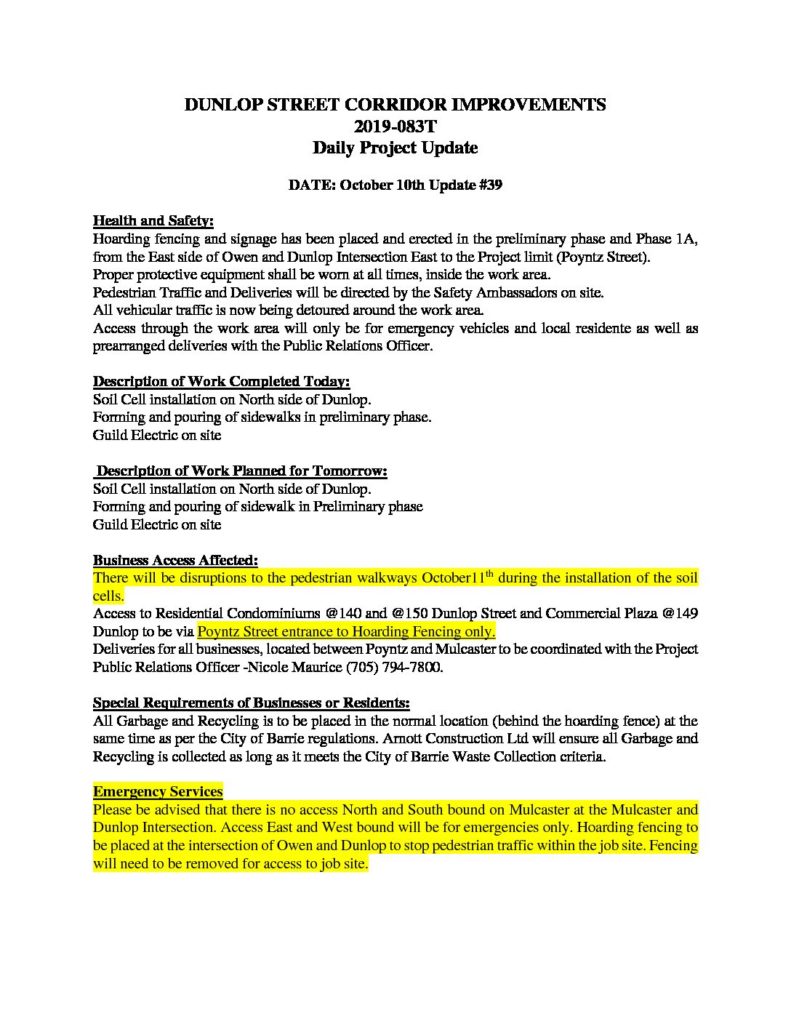 DUNLOP STREET CORRIDOR IMPROVEMENTS
2019-083T
Daily Project Update

DATE: October 10th Update #39

Health and Safety:
Hoarding fencing and signage has been placed and erected in the preliminary phase and Phase 1A, from the East side of Owen and Dunlop Intersection East to the Project limit (Poyntz Street).
Proper protective equipment shall be worn at all times, inside the work area.
Pedestrian Traffic and Deliveries will be directed by the Safety Ambassadors on site.
All vehicular traffic is now being detoured around the work area.
Access through the work area will only be for emergency vehicles and local residente as well as prearranged deliveries with the Public Relations Officer.

Description of Work Completed Today:
Soil Cell installation on North side of Dunlop.
Forming and pouring of sidewalks in preliminary phase.
Guild Electric on site

Description of Work Planned for Tomorrow:
Soil Cell installation on North side of Dunlop.
Forming and pouring of sidewalk in Preliminary phase
Guild Electric on site

Business Access Affected:
There will be disruptions to the pedestrian walkways October11$^{th}$ during the installation of the soil cells.
Access to Residential Condominiums @140 and @150 Dunlop Street and Commercial Plaza @149 Dunlop to be via Poyntz Street entrance to Hoarding Fencing only.
Deliveries for all businesses, located between Poyntz and Mulcaster to be coordinated with the Project Public Relations Officer -Nicole Maurice (705) 794-7800.

Special Requirements of Businesses or Residents:
All Garbage and Recycling is to be placed in the normal location (behind the hoarding fence) at the same time as per the City of Barrie regulations. Arnott Construction Ltd will ensure all Garbage and Recycling is collected as long as it meets the City of Barrie Waste Collection criteria.

Emergency Services
Please be advised that there is no access North and South bound on Mulcaster at the Mulcaster and Dunlop Intersection. Access East and West bound will be for emergencies only. Hoarding fencing to be placed at the intersection of Owen and Dunlop to stop pedestrian traffic within the job site. Fencing will need to be removed for access to job site.